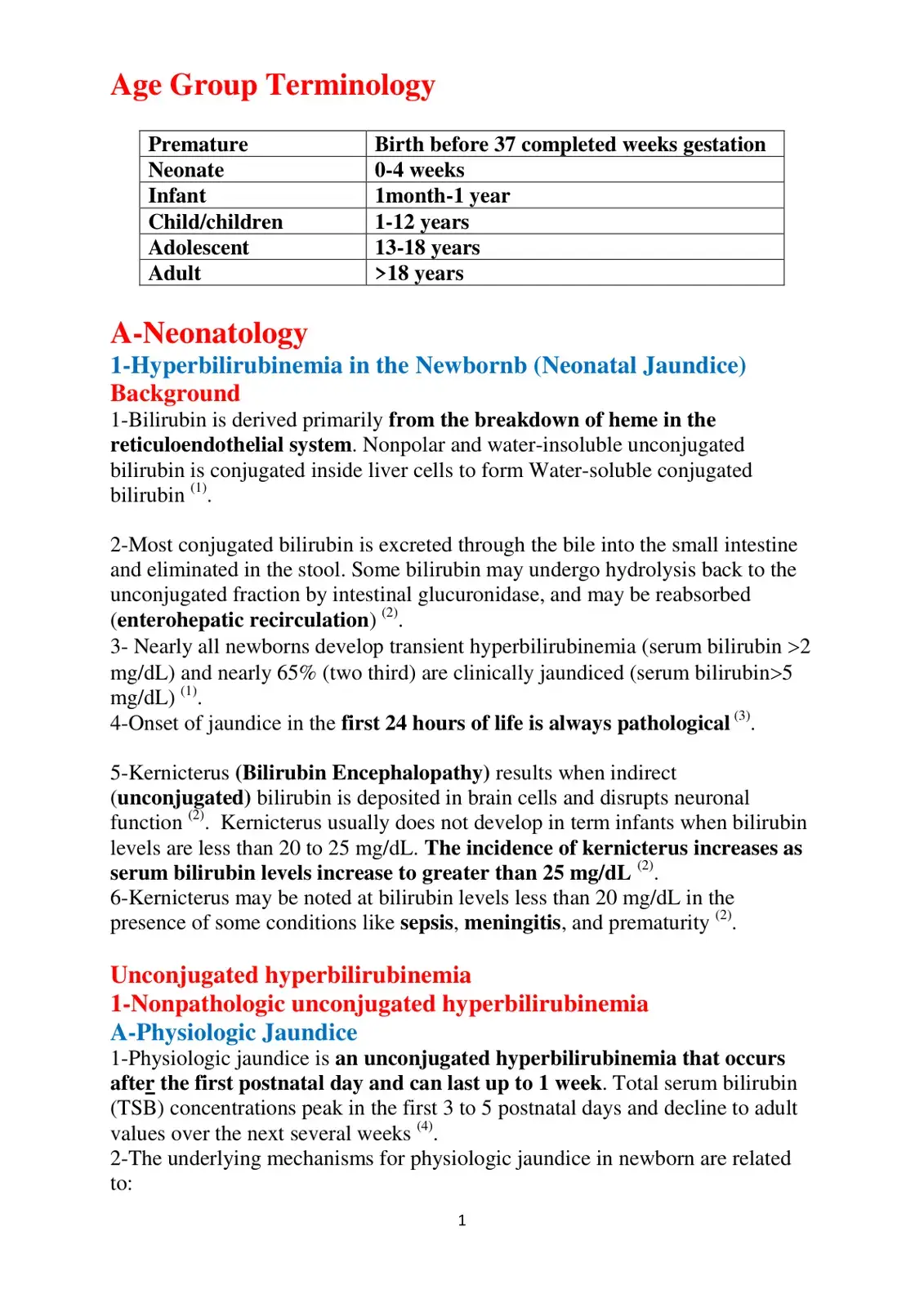 Age Group Terminology

| Premature | Birth before 37 completed weeks gestation |
|---|---|
| Neonate | 0-4 weeks |
| Infant | 1month-1 year |
| Child/children | 1-12 years |
| Adolescent | 13-18 years |
| Adult | >18 years |

A-Neonatology

1-Hyperbilirubinemia in the Newbornb (Neonatal Jaundice)

Background

1-Bilirubin is derived primarily from the breakdown of heme in the reticuloendothelial system. Nonpolar and water-insoluble unconjugated bilirubin is conjugated inside liver cells to form Water-soluble conjugated bilirubin $^{(1)}$.

2-Most conjugated bilirubin is excreted through the bile into the small intestine and eliminated in the stool. Some bilirubin may undergo hydrolysis back to the unconjugated fraction by intestinal glucuronidase, and may be reabsorbed (enterohepatic recirculation) $^{(2)}$.

3- Nearly all newborns develop transient hyperbilirubinemia (serum bilirubin >2 mg/dL) and nearly 65% (two third) are clinically jaundiced (serum bilirubin>5 mg/dL) $^{(1)}$.

4-Onset of jaundice in the first 24 hours of life is always pathological $^{(3)}$.

5-Kernicterus (Bilirubin Encephalopathy) results when indirect (unconjugated) bilirubin is deposited in brain cells and disrupts neuronal function $^{(2)}$. Kernicterus usually does not develop in term infants when bilirubin levels are less than 20 to 25 mg/dL. The incidence of kernicterus increases as serum bilirubin levels increase to greater than 25 mg/dL $^{(2)}$.

6-Kernicterus may be noted at bilirubin levels less than 20 mg/dL in the presence of some conditions like sepsis, meningitis, and prematurity $^{(2)}$.

Unconjugated hyperbilirubinemia

1-Nonpathologic unconjugated hyperbilirubinemia

A-Physiologic Jaundice

1-Physiologic jaundice is an unconjugated hyperbilirubinemia that occurs after the first postnatal day and can last up to 1 week. Total serum bilirubin (TSB) concentrations peak in the first 3 to 5 postnatal days and decline to adult values over the next several weeks $^{(4)}$.

2-The underlying mechanisms for physiologic jaundice in newborn are related to:

1